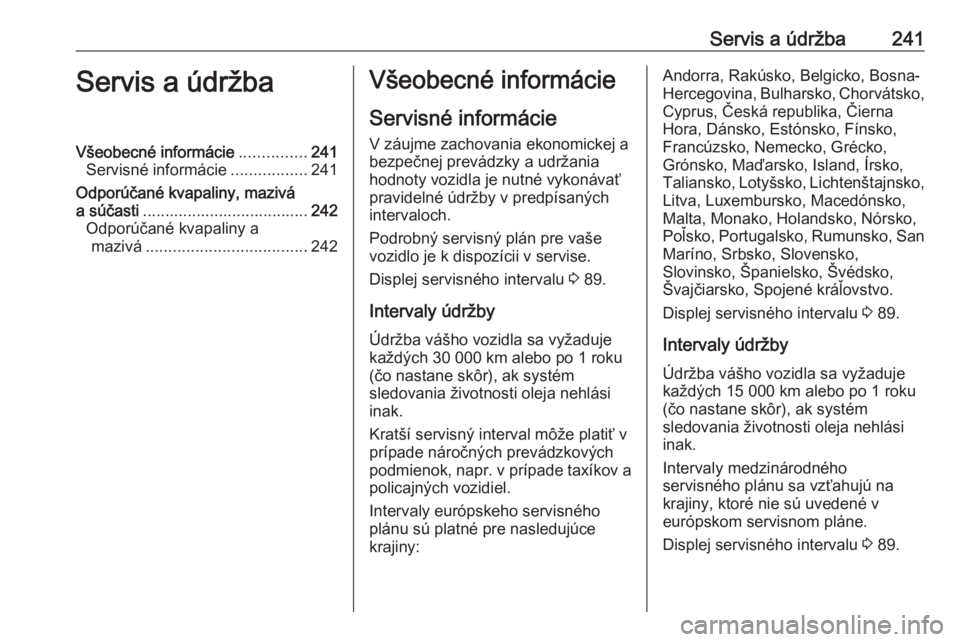 Servis a údržba 241

Servis a údržba

Všeobecné informácie ............... 241
Servisné informácie ................. 241
Odporúčané kvapaliny, mazivá a súčasti ..................................... 242
Odporúčané kvapaliny a mazivá .................................... 242

Všeobecné informácie

Servisné informácie

V záujme zachovania ekonomickej a bezpečnej prevádzky a udržania hodnoty vozidla je nutné vykonávať pravidelné údržby v predpísaných intervaloch.

Podrobný servisný plán pre vaše vozidlo je k dispozícii v servise.

Displej servisného intervalu ⇨ 89.

Intervaly údržby

Údržba vášho vozidla sa vyžaduje každých 30 000 km alebo po 1 roku (čo nastane skôr), ak systém sledovania životnosti oleja nehlási inak.

Kratší servisný interval môže platiť v prípade náročných prevádzkových podmienok, napr. v prípade taxíkov a policajných vozidiel.

Intervaly európskeho servisného plánu sú platné pre nasledujúce krajiny:

Andorra, Rakúsko, Belgicko, Bosna-Hercegovina, Bulharsko, Chorvátsko, Cyprus, Česká republika, Čierna Hora, Dánsko, Estónsko, Fínsko, Francúzsko, Nemecko, Grécko, Grónsko, Maďarsko, Island, Írsko, Taliansko, Lotyšsko, Lichtenštajnsko, Litva, Luxembursko, Macedónsko, Malta, Monako, Holandsko, Nórsko, Poľsko, Portugalsko, Rumunsko, San Maríno, Srbsko, Slovensko, Slovinsko, Španielsko, Švédsko, Švajčiarsko, Spojené kráľovstvo.

Displej servisného intervalu ⇨ 89.

Intervaly údržby

Údržba vášho vozidla sa vyžaduje každých 15 000 km alebo po 1 roku (čo nastane skôr), ak systém sledovania životnosti oleja nehlási inak.

Intervaly medzinárodného servisného plánu sa vzťahujú na krajiny, ktoré nie sú uvedené v európskom servisnom pláne.

Displej servisného intervalu ⇨ 89.

carmanualsonline.info